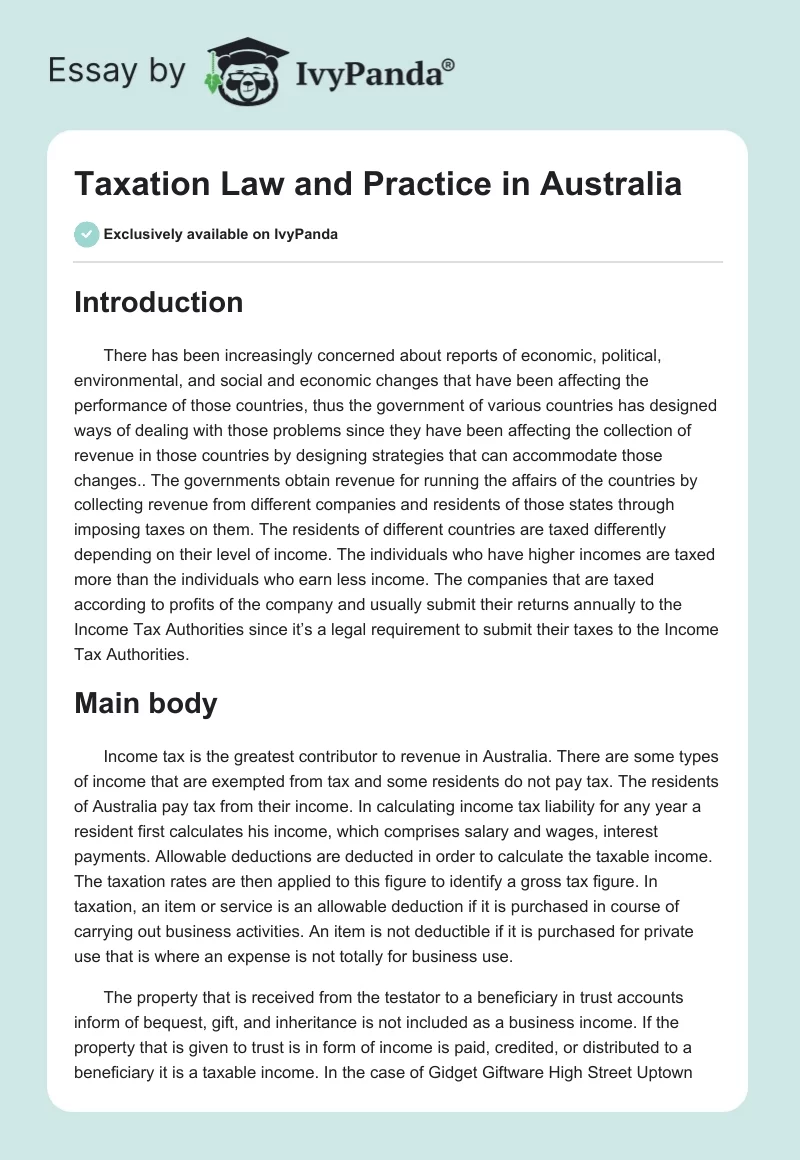 Essay by IvyPanda®

Taxation Law and Practice in Australia

Exclusively available on IvyPanda

Introduction

There has been increasingly concerned about reports of economic, political, environmental, and social and economic changes that have been affecting the performance of those countries, thus the government of various countries has designed ways of dealing with those problems since they have been affecting the collection of revenue in those countries by designing strategies that can accommodate those changes.. The governments obtain revenue for running the affairs of the countries by collecting revenue from different companies and residents of those states through imposing taxes on them. The residents of different countries are taxed differently depending on their level of income. The individuals who have higher incomes are taxed more than the individuals who earn less income. The companies that are taxed according to profits of the company and usually submit their returns annually to the Income Tax Authorities since it's a legal requirement to submit their taxes to the Income Tax Authorities.

Main body

Income tax is the greatest contributor to revenue in Australia. There are some types of income that are exempted from tax and some residents do not pay tax. The residents of Australia pay tax from their income. In calculating income tax liability for any year a resident first calculates his income, which comprises salary and wages, interest payments. Allowable deductions are deducted in order to calculate the taxable income. The taxation rates are then applied to this figure to identify a gross tax figure. In taxation, an item or service is an allowable deduction if it is purchased in course of carrying out business activities. An item is not deductible if it is purchased for private use that is where an expense is not totally for business use.

The property that is received from the testator to a beneficiary in trust accounts inform of bequest, gift, and inheritance is not included as a business income. If the property that is given to trust is in form of income is paid, credited, or distributed to a beneficiary it is a taxable income. In the case of Gidget Giftware High Street Uptown